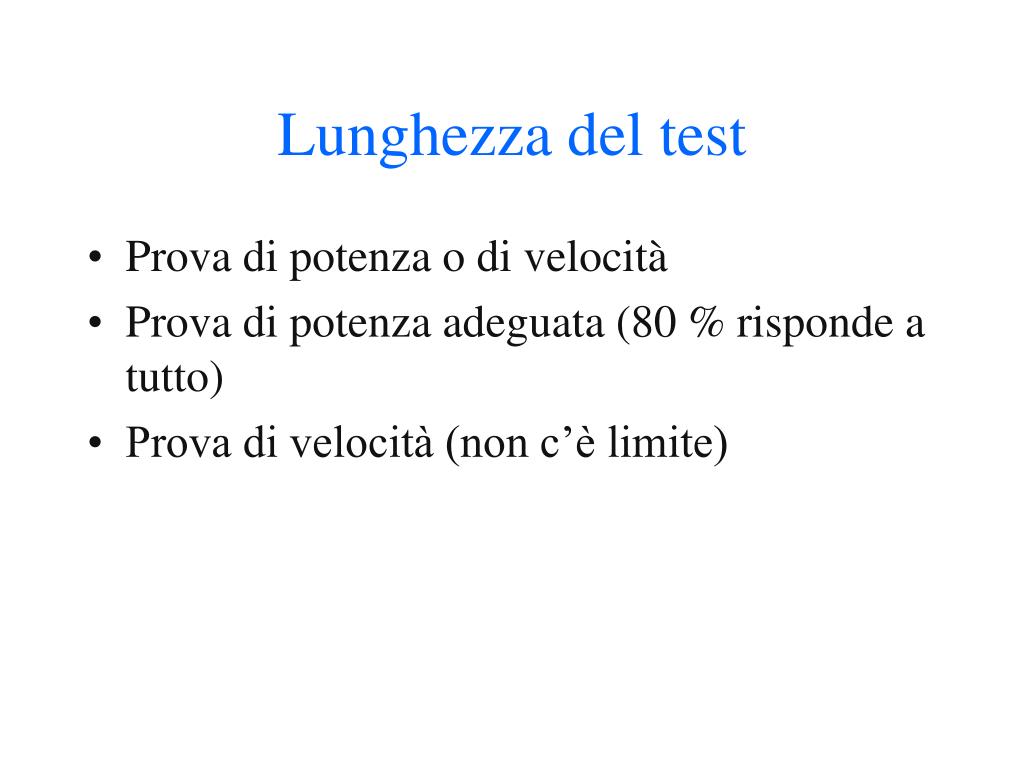 Lunghezza del test

• Prova di potenza o di velocità
• Prova di potenza adeguata (80 % risponde a tutto)
• Prova di velocità (non c'è limite)